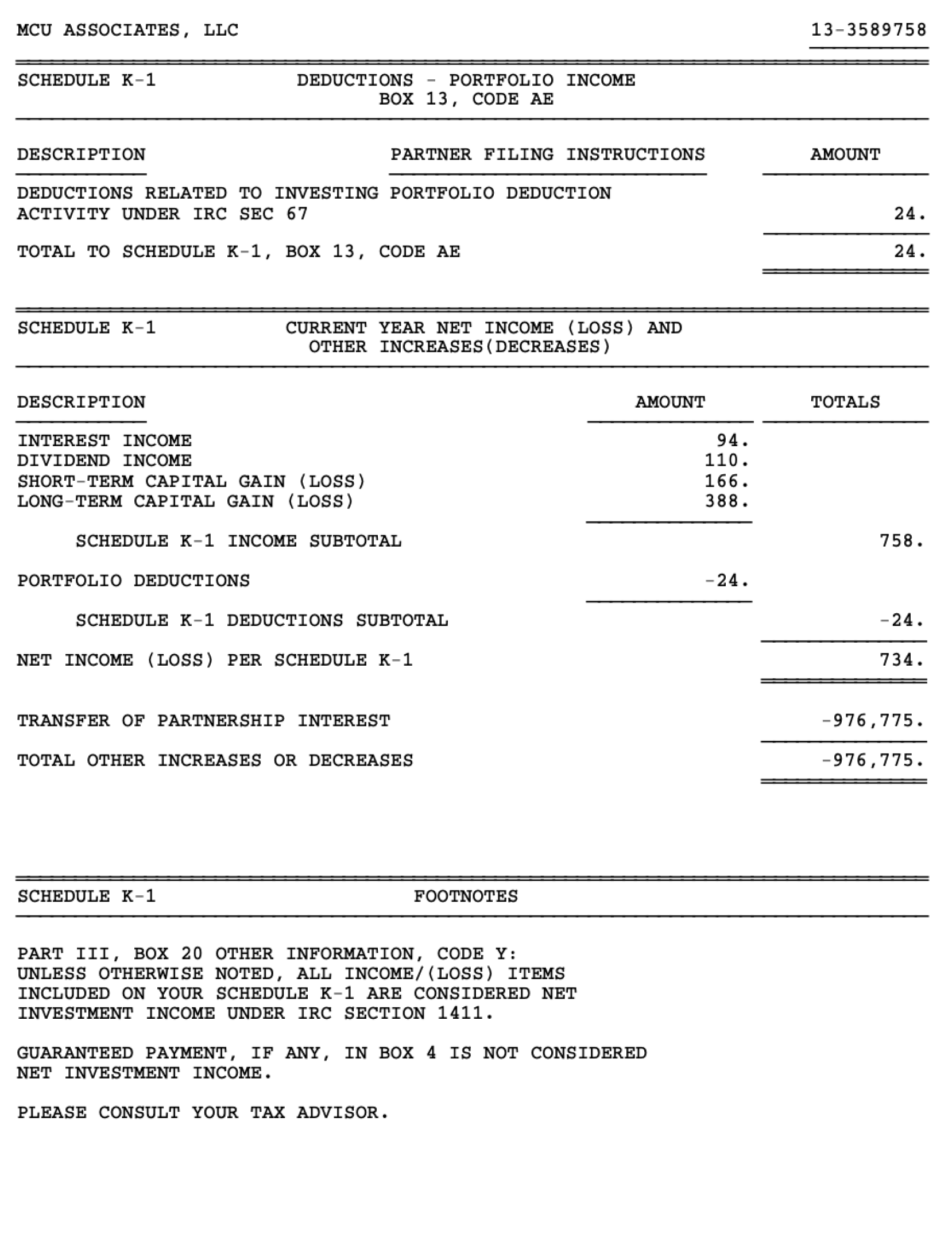 MCU ASSOCIATES, LLC 13-3589758

SCHEDULE K-1 DEDUCTIONS - PORTFOLIO INCOME
BOX 13, CODE AE

| DESCRIPTION | PARTNER FILING INSTRUCTIONS | AMOUNT |
|---|---|---|
| DEDUCTIONS RELATED TO INVESTING ACTIVITY UNDER IRC SEC 67 | PORTFOLIO DEDUCTION | 24. |
| TOTAL TO SCHEDULE K-1, BOX 13, CODE AE | | 24. |

SCHEDULE K-1 CURRENT YEAR NET INCOME (LOSS) AND
OTHER INCREASES(DECREASES)

| DESCRIPTION | AMOUNT | TOTALS |
|---|---|---|
| INTEREST INCOME | 94. | |
| DIVIDEND INCOME | 110. | |
| SHORT-TERM CAPITAL GAIN (LOSS) | 166. | |
| LONG-TERM CAPITAL GAIN (LOSS) | 388. | |
| SCHEDULE K-1 INCOME SUBTOTAL | | 758. |
| PORTFOLIO DEDUCTIONS | -24. | |
| SCHEDULE K-1 DEDUCTIONS SUBTOTAL | | -24. |
| NET INCOME (LOSS) PER SCHEDULE K-1 | | 734. |
| TRANSFER OF PARTNERSHIP INTEREST | | -976,775. |
| TOTAL OTHER INCREASES OR DECREASES | | -976,775. |

SCHEDULE K-1 FOOTNOTES

PART III, BOX 20 OTHER INFORMATION, CODE Y:
UNLESS OTHERWISE NOTED, ALL INCOME/(LOSS) ITEMS INCLUDED ON YOUR SCHEDULE K-1 ARE CONSIDERED NET INVESTMENT INCOME UNDER IRC SECTION 1411.

GUARANTEED PAYMENT, IF ANY, IN BOX 4 IS NOT CONSIDERED NET INVESTMENT INCOME.

PLEASE CONSULT YOUR TAX ADVISOR.